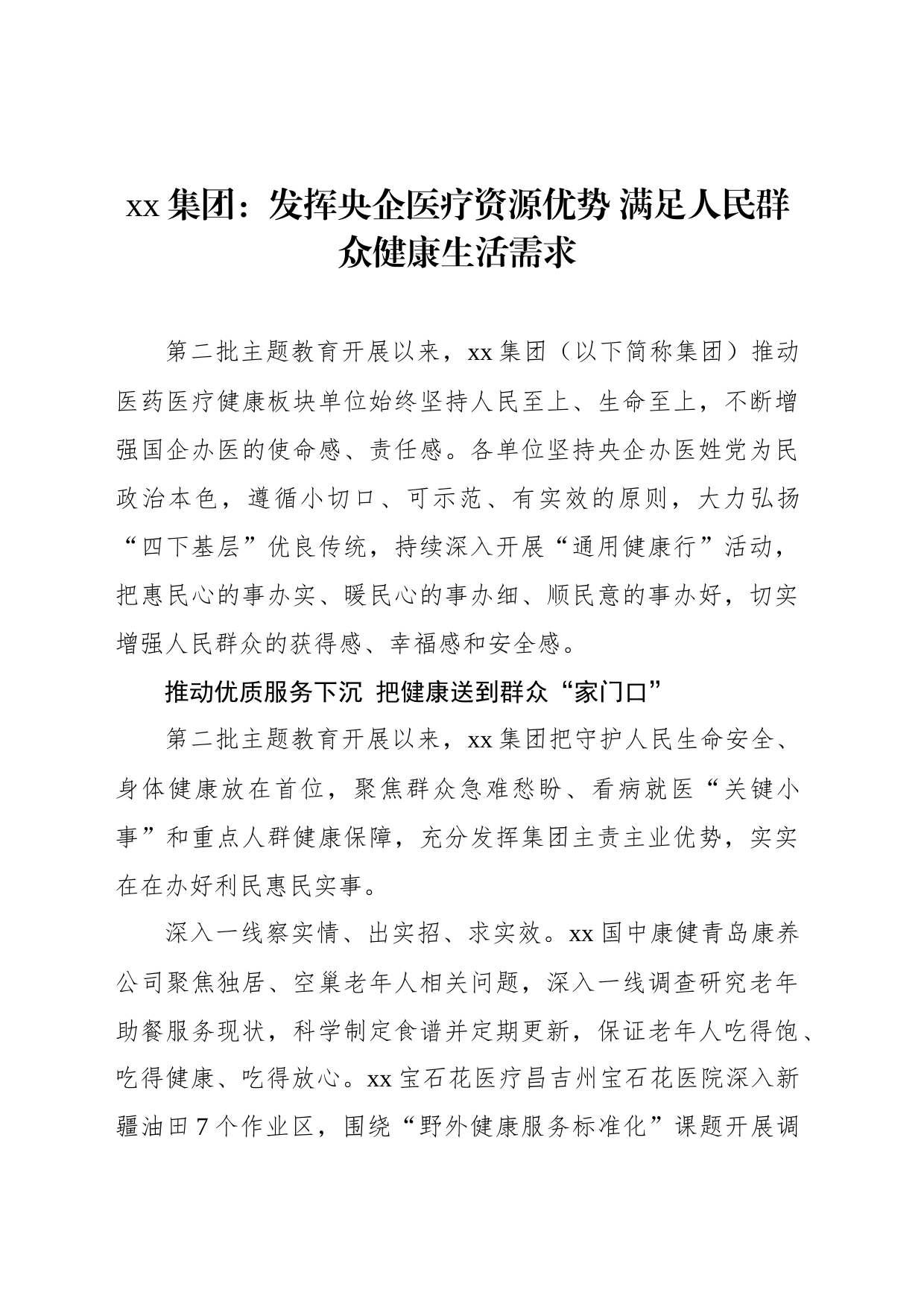 xx 集团：发挥央企医疗资源优势 满足人民群众健康生活需求

第二批主题教育开展以来，xx 集团（以下简称集团）推动医药医疗健康板块单位始终坚持人民至上、生命至上，不断增强国企办医的使命感、责任感。各单位坚持央企办医姓党为民政治本色，遵循小切口、可示范、有实效的原则，大力弘扬“四下基层”优良传统，持续深入开展“通用健康行”活动，把惠民心的事办实、暖民心的事办细、顺民意的事办好，切实增强人民群众的获得感、幸福感和安全感。

推动优质服务下沉 把健康送到群众“家门口”

第二批主题教育开展以来，xx 集团把守护人民生命安全、身体健康放在首位，聚焦群众急难愁盼、看病就医“关键小事”和重点人群健康保障，充分发挥集团主责主业优势，实实在在办好利民惠民实事。

深入一线察实情、出实招、求实效。xx 国中康健青岛康养公司聚焦独居、空巢老年人相关问题，深入一线调查研究老年助餐服务现状，科学制定食谱并定期更新，保证老年人吃得饱、吃得健康、吃得放心。xx 宝石花医疗昌吉州宝石花医院深入新疆油田 7 个作业区，围绕“野外健康服务标准化”课题开展调